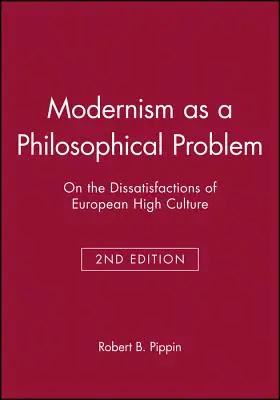 Modernism as a Philosophical Problem

On the Dissatisfactions of European High Culture

2ND EDITION

Robert B. Pippin